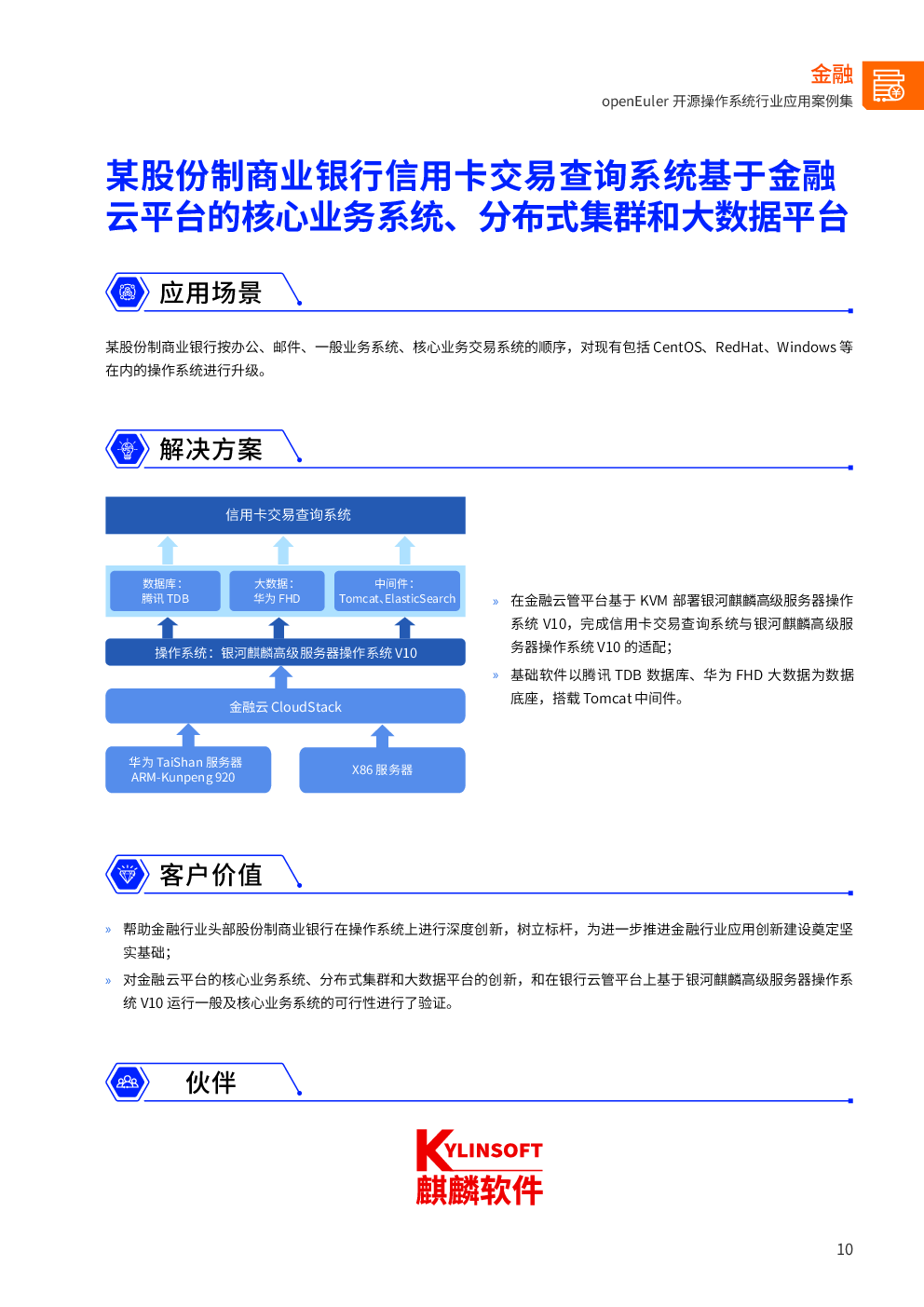 金融
openEuler 开源操作系统行业应用案例集

某股份制商业银行信用卡交易查询系统基于金融云平台的核心业务系统、分布式集群和大数据平台

应用场景

某股份制商业银行按办公、邮件、一般业务系统、核心业务交易系统的顺序，对现有包括 CentOS、RedHat、Windows 等在内的操作系统进行升级。

解决方案

信用卡交易查询系统

数据库：
腾讯 TDB

大数据：
华为 FHD

中间件：
Tomcat、ElasticSearch

操作系统：银河麒麟高级服务器操作系统 V10

金融云 CloudStack

华为 TaiShan 服务器
ARM-Kunpeng 920

X86 服务器

» 在金融云管平台基于 KVM 部署银河麒麟高级服务器操作系统 V10，完成信用卡交易查询系统与银河麒麟高级服务器操作系统 V10 的适配；

» 基础软件以腾讯 TDB 数据库、华为 FHD 大数据为数据底座，搭载 Tomcat 中间件。

客户价值

» 帮助金融行业头部股份制商业银行在操作系统上进行深度创新，树立标杆，为进一步推进金融行业应用创新建设奠定坚实基础；

» 对金融云平台的核心业务系统、分布式集群和大数据平台的创新，和在银行云管平台上基于银河麒麟高级服务器操作系统 V10 运行一般及核心业务系统的可行性进行了验证。

伙伴

KYLINSOFT
麒麟软件

10